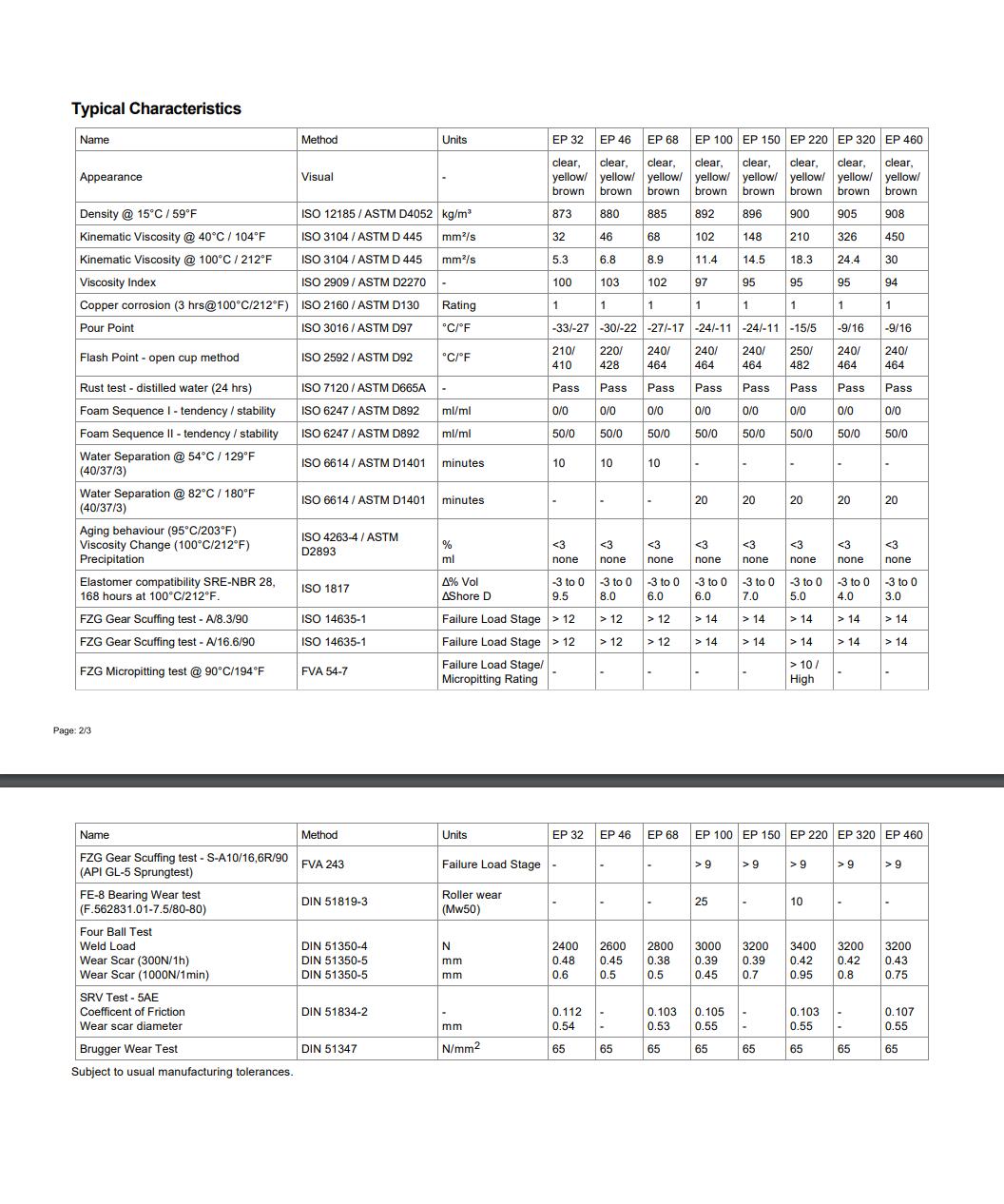 Typical Characteristics

| Name | Method | Units | EP 32 | EP 46 | EP 68 | EP 100 | EP 150 | EP 220 | EP 320 | EP 460 |
|---|---|---|---|---|---|---|---|---|---|---|
| Appearance | Visual | - | clear, yellow/ brown | clear, yellow/ brown | clear, yellow/ brown | clear, yellow/ brown | clear, yellow/ brown | clear, yellow/ brown | clear, yellow/ brown | clear, yellow/ brown |
| Density @ 15°C / 59°F | ISO 12185 / ASTM D4052 | kg/m³ | 873 | 880 | 885 | 892 | 896 | 900 | 905 | 908 |
| Kinematic Viscosity @ 40°C / 104°F | ISO 3104 / ASTM D 445 | mm²/s | 32 | 46 | 68 | 102 | 148 | 210 | 326 | 450 |
| Kinematic Viscosity @ 100°C / 212°F | ISO 3104 / ASTM D 445 | mm²/s | 5.3 | 6.8 | 8.9 | 11.4 | 14.5 | 18.3 | 24.4 | 30 |
| Viscosity Index | ISO 2909 / ASTM D2270 | - | 100 | 103 | 102 | 97 | 95 | 95 | 95 | 94 |
| Copper corrosion (3 hrs@100°C/212°F) | ISO 2160 / ASTM D130 | Rating | 1 | 1 | 1 | 1 | 1 | 1 | 1 | 1 |
| Pour Point | ISO 3016 / ASTM D97 | °C/°F | -33/-27 | -30/-22 | -27/-17 | -24/-11 | -24/-11 | -15/5 | -9/16 | -9/16 |
| Flash Point - open cup method | ISO 2592 / ASTM D92 | °C/°F | 210/ 410 | 220/ 428 | 240/ 464 | 240/ 464 | 240/ 464 | 250/ 482 | 240/ 464 | 240/ 464 |
| Rust test - distilled water (24 hrs) | ISO 7120 / ASTM D665A | - | Pass | Pass | Pass | Pass | Pass | Pass | Pass | Pass |
| Foam Sequence I - tendency / stability | ISO 6247 / ASTM D892 | ml/ml | 0/0 | 0/0 | 0/0 | 0/0 | 0/0 | 0/0 | 0/0 | 0/0 |
| Foam Sequence II - tendency / stability | ISO 6247 / ASTM D892 | ml/ml | 50/0 | 50/0 | 50/0 | 50/0 | 50/0 | 50/0 | 50/0 | 50/0 |
| Water Separation @ 54°C / 129°F (40/37/3) | ISO 6614 / ASTM D1401 | minutes | 10 | 10 | 10 | - | - | - | - | - |
| Water Separation @ 82°C / 180°F (40/37/3) | ISO 6614 / ASTM D1401 | minutes | - | - | - | 20 | 20 | 20 | 20 | 20 |
| Aging behaviour (95°C/203°F) Viscosity Change (100°C/212°F) Precipitation | ISO 4263-4 / ASTM D2893 | % ml | <3 none | <3 none | <3 none | <3 none | <3 none | <3 none | <3 none | <3 none |
| Elastomer compatibility SRE-NBR 28, 168 hours at 100°C/212°F. | ISO 1817 | Δ% Vol ΔShore D | -3 to 0 9.5 | -3 to 0 8.0 | -3 to 0 6.0 | -3 to 0 6.0 | -3 to 0 7.0 | -3 to 0 5.0 | -3 to 0 4.0 | -3 to 0 3.0 |
| FZG Gear Scuffing test - A/8.3/90 | ISO 14635-1 | Failure Load Stage | > 12 | > 12 | > 12 | > 14 | > 14 | > 14 | > 14 | > 14 |
| FZG Gear Scuffing test - A/16.6/90 | ISO 14635-1 | Failure Load Stage | > 12 | > 12 | > 12 | > 14 | > 14 | > 14 | > 14 | > 14 |
| FZG Micropitting test @ 90°C/194°F | FVA 54-7 | Failure Load Stage/ Micropitting Rating | - | - | - | - | - | > 10 / High | - | - |

Page: 2/3

| Name | Method | Units | EP 32 | EP 46 | EP 68 | EP 100 | EP 150 | EP 220 | EP 320 | EP 460 |
|---|---|---|---|---|---|---|---|---|---|---|
| FZG Gear Scuffing test - S-A10/16,6R/90 (API GL-5 Sprungtest) | FVA 243 | Failure Load Stage | - | - | - | > 9 | > 9 | > 9 | > 9 | > 9 |
| FE-8 Bearing Wear test (F.562831.01-7.5/80-80) | DIN 51819-3 | Roller wear (Mw50) | - | - | - | 25 | - | 10 | - | - |
| Four Ball Test Weld Load Wear Scar (300N/1h) Wear Scar (1000N/1min) | DIN 51350-4 DIN 51350-5 DIN 51350-5 | N mm mm | 2400 0.48 0.6 | 2600 0.45 0.5 | 2800 0.38 0.5 | 3000 0.39 0.45 | 3200 0.39 0.7 | 3400 0.42 0.95 | 3200 0.42 0.8 | 3200 0.43 0.75 |
| SRV Test - 5AE Coefficent of Friction Wear scar diameter | DIN 51834-2 | - mm | 0.112 0.54 | - - | 0.103 0.53 | 0.105 0.55 | - - | 0.103 0.55 | - - | 0.107 0.55 |
| Brugger Wear Test | DIN 51347 | N/mm$^2$ | 65 | 65 | 65 | 65 | 65 | 65 | 65 | 65 |

Subject to usual manufacturing tolerances.